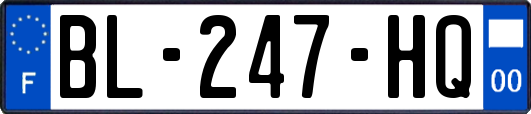 F
BL-247-HQ
00